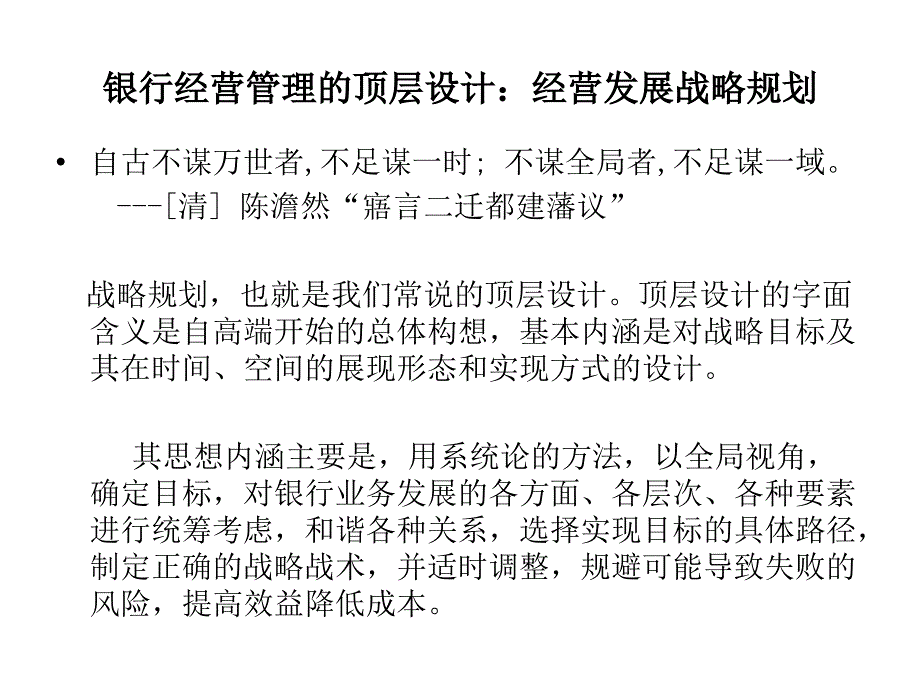 银行经营管理的顶层设计：经营发展战略规划

• 自古不谋万世者,不足谋一时；不谋全局者,不足谋一域。
---[清] 陈澹然“寤言二迁都建藩议”

战略规划，也就是我们常说的顶层设计。顶层设计的字面含义是自高端开始的总体构想，基本内涵是对战略目标及其在时间、空间的展现形态和实现方式的设计。

其思想内涵主要是，用系统论的方法，以全局视角，确定目标，对银行业务发展的各方面、各层次、各种要素进行统筹考虑，和谐各种关系，选择实现目标的具体路径，制定正确的战略战术，并适时调整，规避可能导致失败的风险，提高效益降低成本。